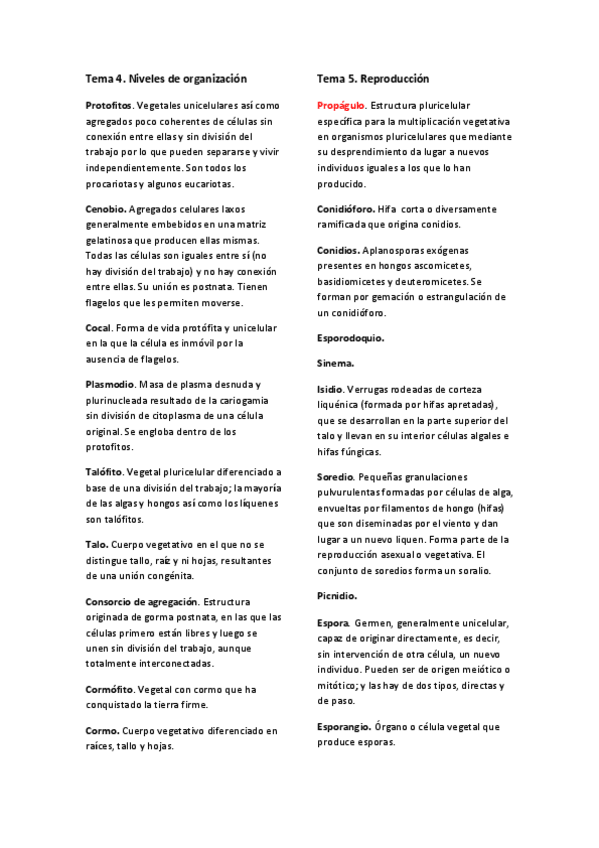 Tema 4. Niveles de organización

Protofitos. Vegetales unicelulares así como agregados poco coherentes de células sin conexión entre ellas y sin división del trabajo por lo que pueden separarse y vivir independientemente. Son todos los procariotas y algunos eucariotas.

Cenobio. Agregados celulares laxos generalmente embebidos en una matriz gelatinosa que producen ellas mismas. Todas las células son iguales entre sí (no hay división del trabajo) y no hay conexión entre ellas. Su unión es postnata. Tienen flagelos que les permiten moverse.

Cocal. Forma de vida protófita y unicelular en la que la célula es inmóvil por la ausencia de flagelos.

Plasmodio. Masa de plasma desnuda y plurinucleada resultado de la cariogamia sin división de citoplasma de una célula original. Se engloba dentro de los protofitos.

Talófito. Vegetal pluricelular diferenciado a base de una división del trabajo; la mayoría de las algas y hongos así como los líquenes son talófitos.

Talo. Cuerpo vegetativo en el que no se distingue tallo, raíz y ni hojas, resultantes de una unión congénita.

Consorcio de agregación. Estructura originada de gorma postnata, en las que las células primero están libres y luego se unen sin división del trabajo, aunque totalmente interconectadas.

Cormófito. Vegetal con cormo que ha conquistado la tierra firme.

Cormo. Cuerpo vegetativo diferenciado en raíces, tallo y hojas.

Tema 5. Reproducción

Propágulo. Estructura pluricelular específica para la multiplicación vegetativa en organismos pluricelulares que mediante su desprendimiento da lugar a nuevos individuos iguales a los que lo han producido.

Conidióforo. Hifa corta o diversamente ramificada que origina conidios.

Conidios. Aplanosporas exógenas presentes en hongos ascomicetes, basidiomicetes y deuteromicetes. Se forman por gemación o estrangulación de un conidióforo.

Esporodoquio.

Sinema.

Isidio. Verrugas rodeadas de corteza liquénica (formada por hifas apretadas), que se desarrollan en la parte superior del talo y llevan en su interior células algales e hifas fúngicas.

Soredio. Pequeñas granulaciones pulvurulentas formadas por células de alga, envueltas por filamentos de hongo (hifas) que son diseminadas por el viento y dan lugar a un nuevo liquen. Forma parte de la reproducción asexual o vegetativa. El conjunto de soredios forma un soralio.

Picnidio.

Espora. Germen, generalmente unicelular, capaz de originar directamente, es decir, sin intervención de otra célula, un nuevo individuo. Pueden ser de origen meiótico o mitótico; y las hay de dos tipos, directas y de paso.

Esporangio. Órgano o célula vegetal que produce esporas.